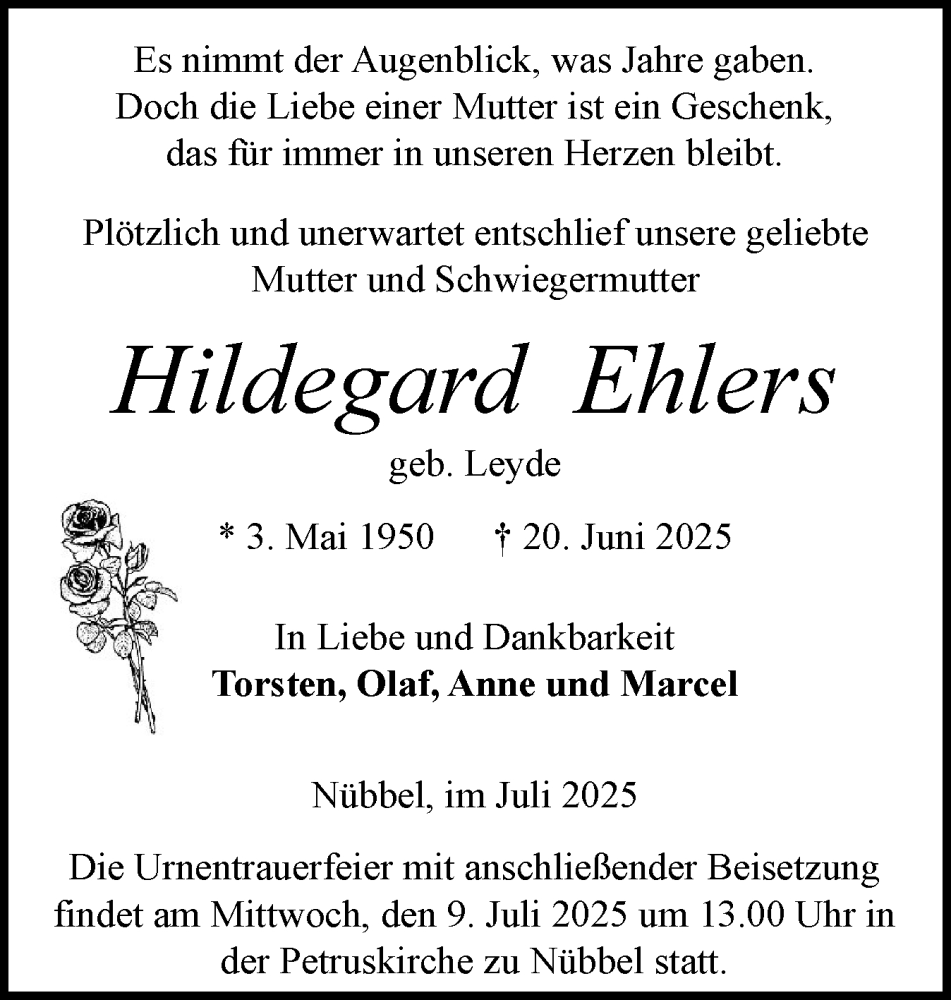 Es nimmt der Augenblick, was Jahre gaben.
Doch die Liebe einer Mutter ist ein Geschenk,
das für immer in unseren Herzen bleibt.

Plötzlich und unerwartet entschlief unsere geliebte Mutter und Schwiegermutter

Hildegard Ehlers

geb. Leyde

* 3. Mai 1950 † 20. Juni 2025

In Liebe und Dankbarkeit
Torsten, Olaf, Anne und Marcel

Nübbel, im Juli 2025

Die Urnentrauerfeier mit anschließender Beisetzung findet am Mittwoch, den 9. Juli 2025 um 13.00 Uhr in der Petruskirche zu Nübbel statt.